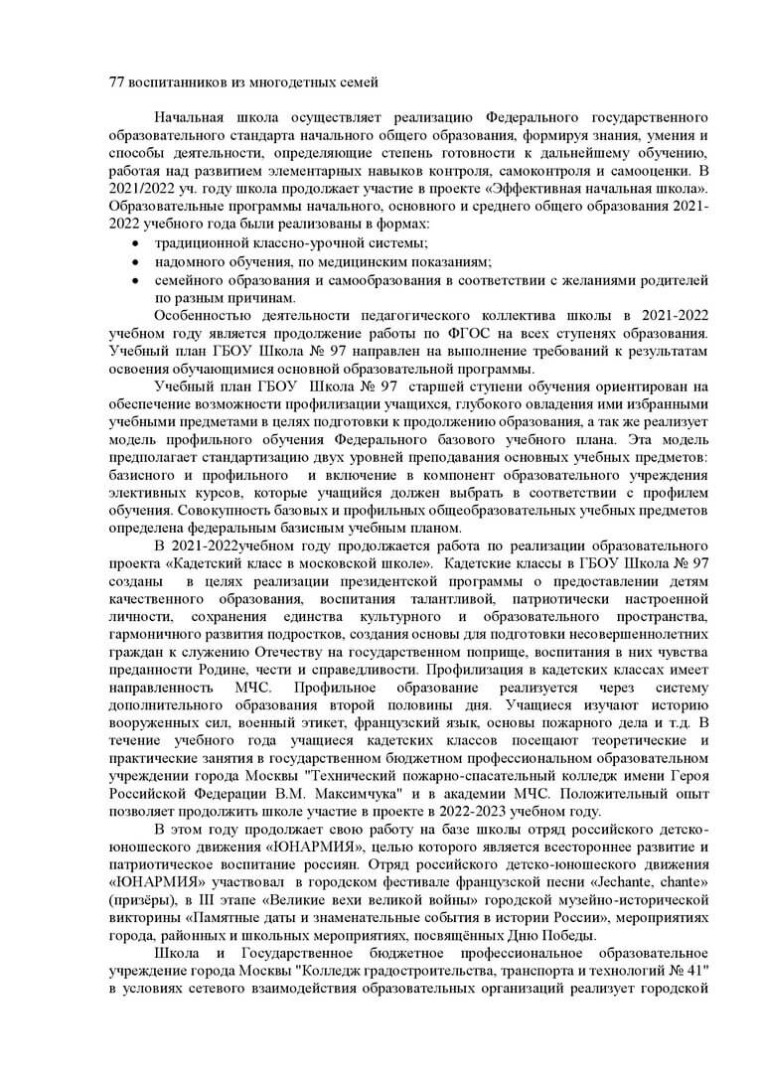 77 воспитанников из многодетных семей

Начальная школа осуществляет реализацию Федерального государственного образовательного стандарта начального общего образования, формируя знания, умения и способы деятельности, определяющие степень готовности к дальнейшему обучению, работая над развитием элементарных навыков контроля, самоконтроля и самооценки. В 2021/2022 уч. году школа продолжает участие в проекте «Эффективная начальная школа». Образовательные программы начального, основного и среднего общего образования 2021-2022 учебного года были реализованы в формах:
• традиционной классно-урочной системы;
• надомного обучения, по медицинским показаниям;
• семейного образования и самообразования в соответствии с желаниями родителей по разным причинам.

Особенностью деятельности педагогического коллектива школы в 2021-2022 учебном году является продолжение работы по ФГОС на всех ступенях образования. Учебный план ГБОУ Школа № 97 направлен на выполнение требований к результатам освоения обучающимися основной образовательной программы.

Учебный план ГБОУ Школа № 97 старшей ступени обучения ориентирован на обеспечение возможности профилизации учащихся, глубокого овладения ими избранными учебными предметами в целях подготовки к продолжению образования, а так же реализует модель профильного обучения Федерального базового учебного плана. Эта модель предполагает стандартизацию двух уровней преподавания основных учебных предметов: базисного и профильного и включение в компонент образовательного учреждения элективных курсов, которые учащийся должен выбрать в соответствии с профилем обучения. Совокупность базовых и профильных общеобразовательных учебных предметов определена федеральным базисным учебным планом.

В 2021-2022учебном году продолжается работа по реализации образовательного проекта «Кадетский класс в московской школе». Кадетские классы в ГБОУ Школа № 97 созданы в целях реализации президентской программы о предоставлении детям качественного образования, воспитания талантливой, патриотически настроенной личности, сохранения единства культурного и образовательного пространства, гармоничного развития подростков, создания основы для подготовки несовершеннолетних граждан к служению Отечеству на государственном поприще, воспитания в них чувства преданности Родине, чести и справедливости. Профилизация в кадетских классах имеет направленность МЧС. Профильное образование реализуется через систему дополнительного образования второй половины дня. Учащиеся изучают историю вооруженных сил, военный этикет, французский язык, основы пожарного дела и т.д. В течение учебного года учащиеся кадетских классов посещают теоретические и практические занятия в государственном бюджетном профессиональном образовательном учреждении города Москвы "Технический пожарно-спасательный колледж имени Героя Российской Федерации В.М. Максимчука" и в академии МЧС. Положительный опыт позволяет продолжить школе участие в проекте в 2022-2023 учебном году.

В этом году продолжает свою работу на базе школы отряд российского детско-юношеского движения «ЮНАРМИЯ», целью которого является всестороннее развитие и патриотическое воспитание россиян. Отряд российского детско-юношеского движения «ЮНАРМИЯ» участвовал в городском фестивале французской песни «Jechante, chante» (призёры), в III этапе «Великие вехи великой войны» городской музейно-исторической викторины «Памятные даты и знаменательные события в истории России», мероприятиях города, районных и школьных мероприятиях, посвящённых Дню Победы.

Школа и Государственное бюджетное профессиональное образовательное учреждение города Москвы "Колледж градостроительства, транспорта и технологий № 41" в условиях сетевого взаимодействия образовательных организаций реализует городской